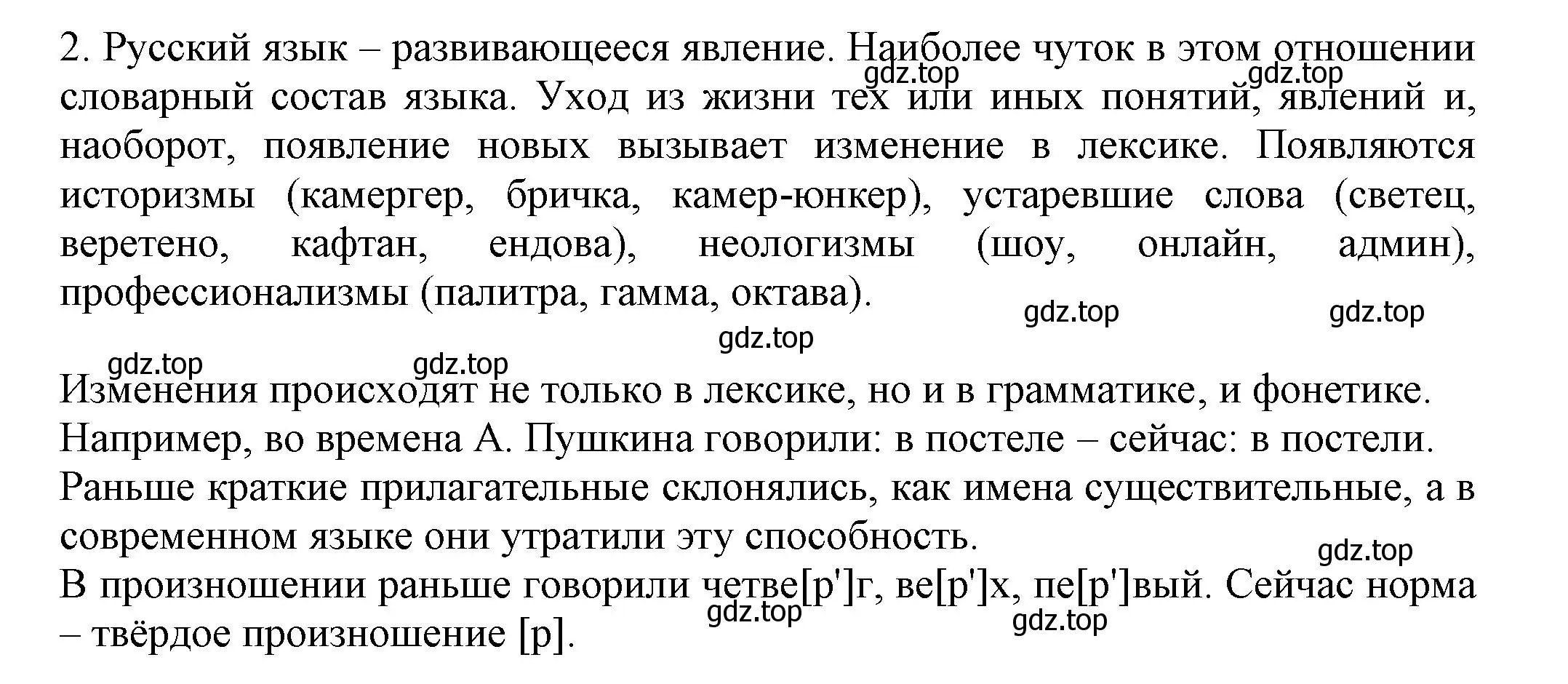 2. Русский язык – развивающееся явление. Наиболее чуток в этом отношении словарный состав языка. Уход из жизни тех или иных понятий, явлений и, наоборот, появление новых вызывает изменение в лексике. Появляются историзмы (камергер, бричка, камер-юнкер), устаревшие слова (светец, веретено, кафтан, ендова), неологизмы (шоу, онлайн, админ), профессионализмы (палитра, гамма, октава).

gdz.top gdz.top gdz.top gdz.top gdz.top gdz.top gdz.top

Изменения происходят не только в лексике, но и в грамматике, и фонетике. Например, во времена А. Пушкина говорили: в постеле – сейчас: в постели. Раньше краткие прилагательные склонялись, как имена существительные, а в современном языке они утратили эту способность.

gdz.top

В произношении раньше говорили четве[р']г, ве[р']х, пе[р']вый. Сейчас норма – твёрдое произношение [р].

gdz.top gdz.top